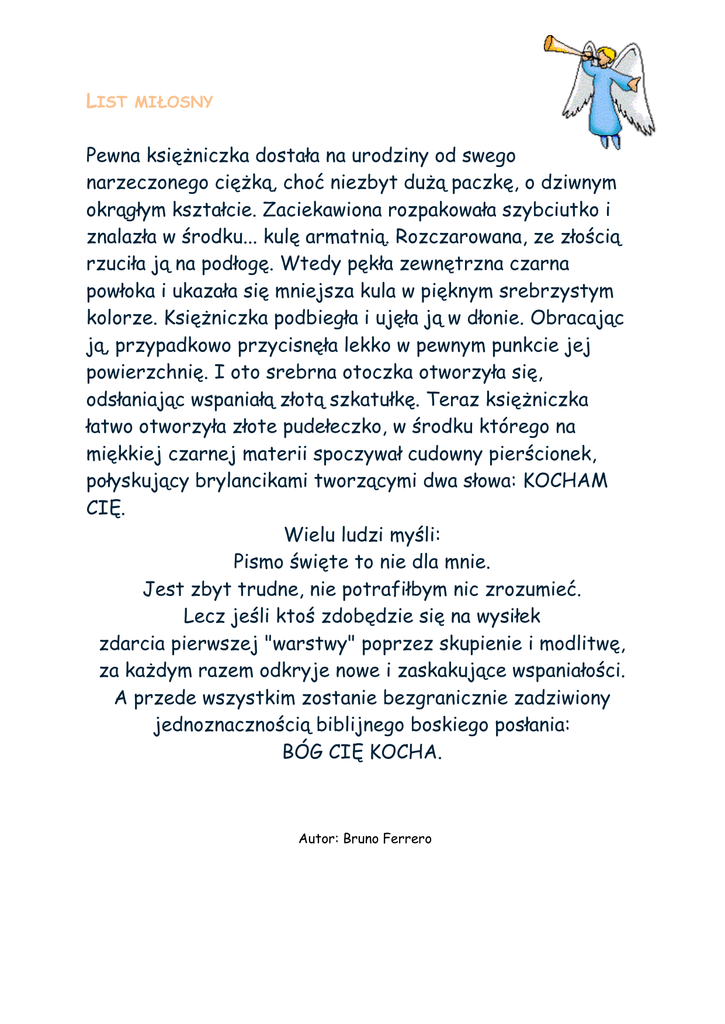 LIST MIŁOSNY

Pewna księżniczka dostała na urodziny od swego narzeczonego ciężką, choć niezbyt dużą paczkę, o dziwnym okrągłym kształcie. Zaciekawiona rozpakowała szybciutko i znalazła w środku... kulę armatnią. Rozczarowana, ze złością rzuciła ją na podłogę. Wtedy pękła zewnętrzna czarna powłoka i ukazała się mniejsza kula w pięknym srebrzystym kolorze. Księżniczka podbiegła i ujęła ją w dłonie. Obracając ją, przypadkowo przycisnęła lekko w pewnym punkcie jej powierzchnię. I oto srebrna otoczka otworzyła się, odsłaniając wspaniałą złotą szkatułkę. Teraz księżniczka łatwo otworzyła złote pudełeczko, w środku którego na miękkiej czarnej materii spoczywał cudowny pierścionek, połyskujący brylancikami tworzącymi dwa słowa: KOCHAM CIĘ.

Wielu ludzi myśli:
Pismo święte to nie dla mnie.
Jest zbyt trudne, nie potrafiłbym nic zrozumieć.
Lecz jeśli ktoś zdobędzie się na wysiłek
zdarcia pierwszej "warstwy" poprzez skupienie i modlitwę,
za każdym razem odkryje nowe i zaskakujące wspaniałości.
A przede wszystkim zostanie bezgranicznie zadziwiony
jednoznacznością biblijnego boskiego posłania:
BÓG CIĘ KOCHA.

Autor: Bruno Ferrero